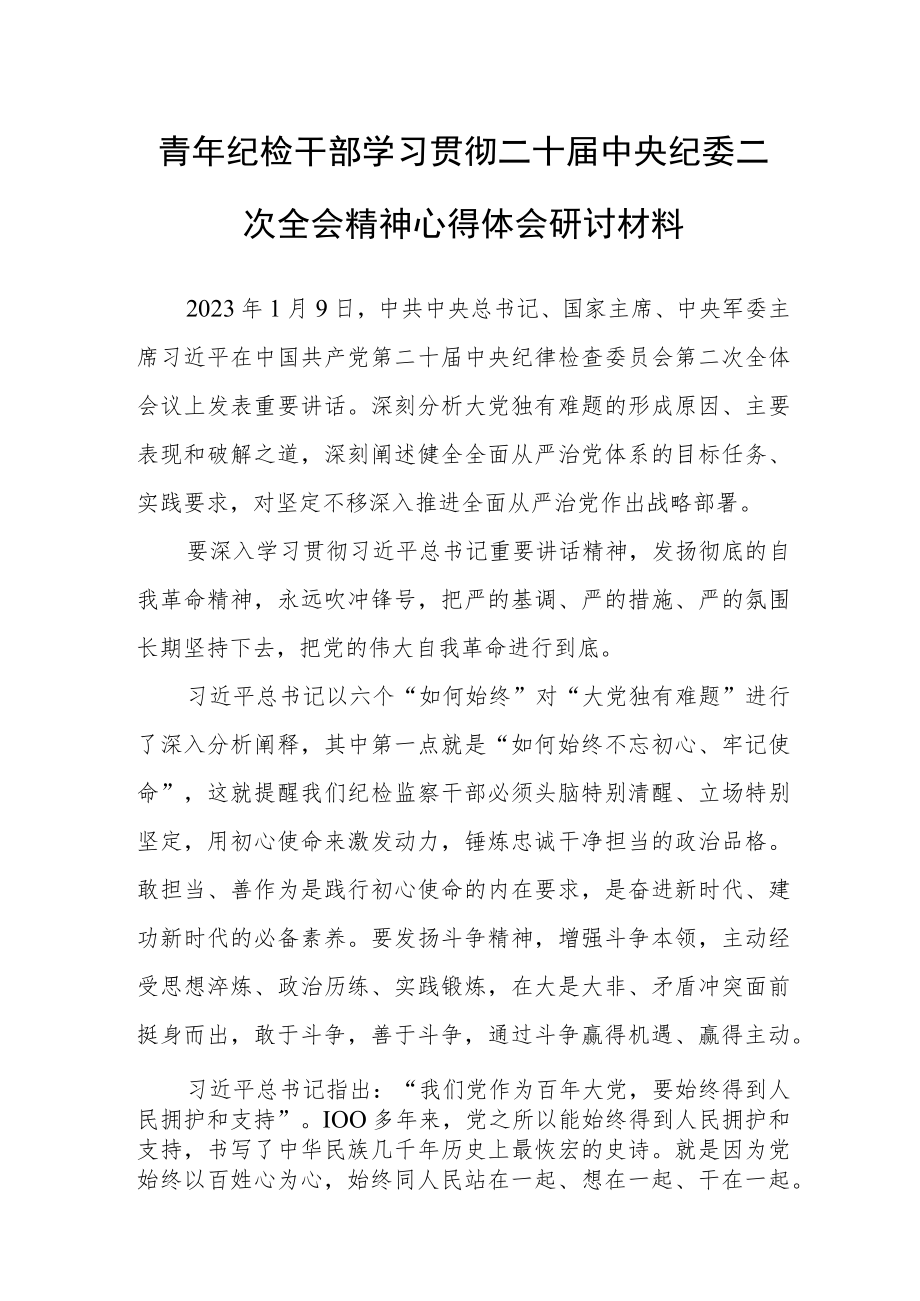 青年纪检干部学习贯彻二十届中央纪委二次全会精神心得体会研讨材料

2023年1月9日，中共中央总书记、国家主席、中央军委主席习近平在中国共产党第二十届中央纪律检查委员会第二次全体会议上发表重要讲话。深刻分析大党独有难题的形成原因、主要表现和破解之道，深刻阐述健全全面从严治党体系的目标任务、实践要求，对坚定不移深入推进全面从严治党作出战略部署。

要深入学习贯彻习近平总书记重要讲话精神，发扬彻底的自我革命精神，永远吹冲锋号，把严的基调、严的措施、严的氛围长期坚持下去，把党的伟大自我革命进行到底。

习近平总书记以六个“如何始终”对“大党独有难题”进行了深入分析阐释，其中第一点就是“如何始终不忘初心、牢记使命”，这就提醒我们纪检监察干部必须头脑特别清醒、立场特别坚定，用初心使命来激发动力，锤炼忠诚干净担当的政治品格。敢担当、善作为是践行初心使命的内在要求，是奋进新时代、建功新时代的必备素养。要发扬斗争精神，增强斗争本领，主动经受思想淬炼、政治历练、实践锻炼，在大是大非、矛盾冲突面前挺身而出，敢于斗争，善于斗争，通过斗争赢得机遇、赢得主动。

习近平总书记指出：“我们党作为百年大党，要始终得到人民拥护和支持”。IOO多年来，党之所以能始终得到人民拥护和支持，书写了中华民族几千年历史上最恢宏的史诗。就是因为党始终以百姓心为心，始终同人民站在一起、想在一起、干在一起。